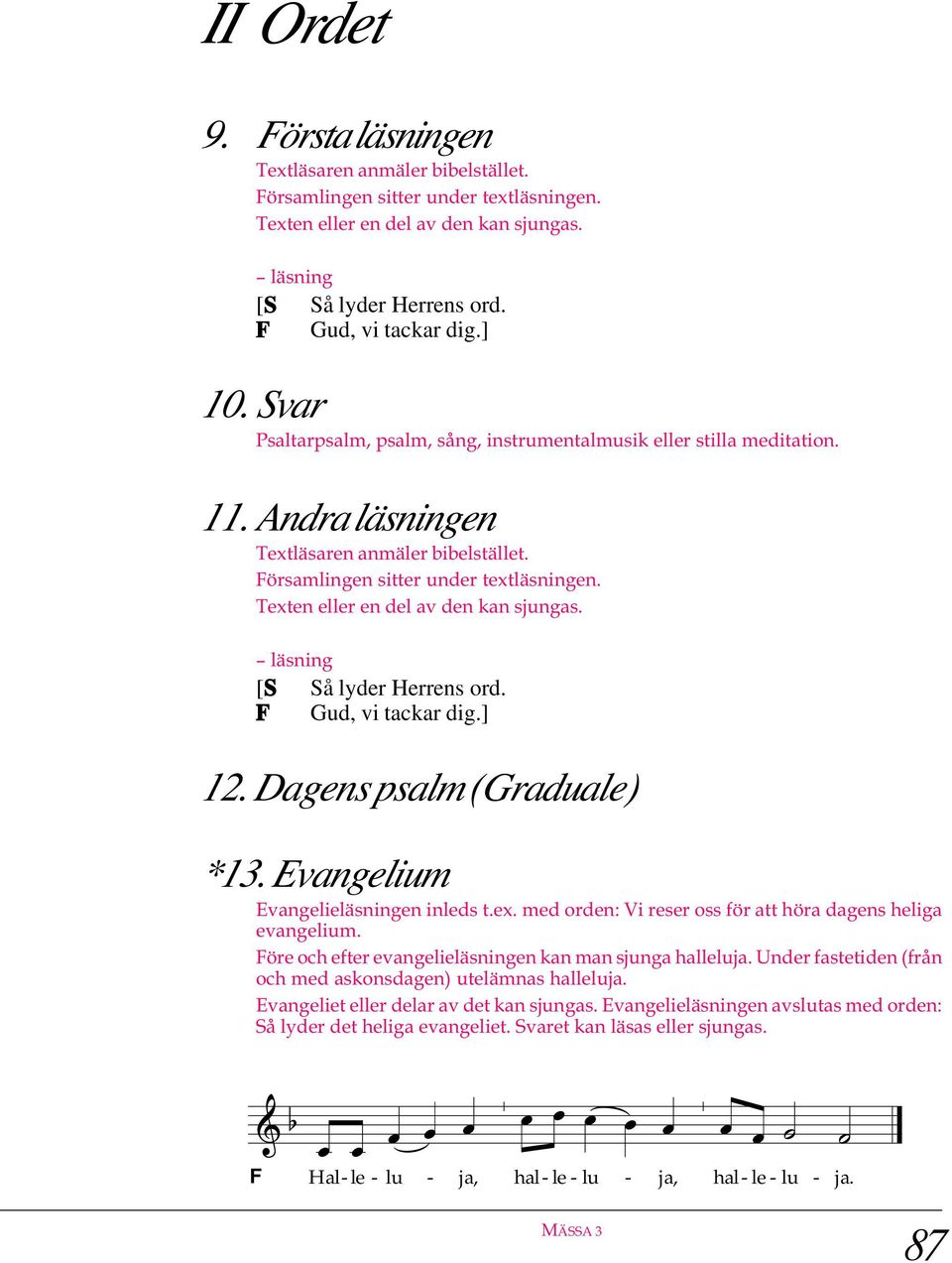 II Ordet

9. Första läsningen

Textläsaren anmäler bibelstället.
Församlingen sitter under textläsningen.
Texten eller en del av den kan sjungas.

– läsning
[S Så lyder Herrens ord.
F Gud, vi tackar dig.]

10. Svar

Psaltarpsalm, psalm, sång, instrumentalmusik eller stilla meditation.

11. Andra läsningen

Textläsaren anmäler bibelstället.
Församlingen sitter under textläsningen.
Texten eller en del av den kan sjungas.

– läsning
[S Så lyder Herrens ord.
F Gud, vi tackar dig.]

12. Dagens psalm (Graduale)

*13. Evangelium

Evangelieläsningen inleds t.ex. med orden: Vi reser oss för att höra dagens heliga evangelium.

Före och efter evangelieläsningen kan man sjunga halleluja. Under fastetiden (från och med askonsdagen) utelämnas halleluja.

Evangeliet eller delar av det kan sjungas. Evangelieläsningen avslutas med orden: Så lyder det heliga evangeliet. Svaret kan läsas eller sjungas.

F Hal - le - lu - ja, hal - le - lu - ja, hal - le - lu - ja.

MÄSSA 3

87